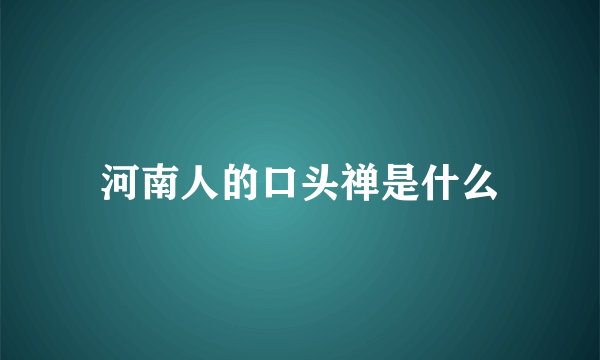 河南人的口头禅是什么